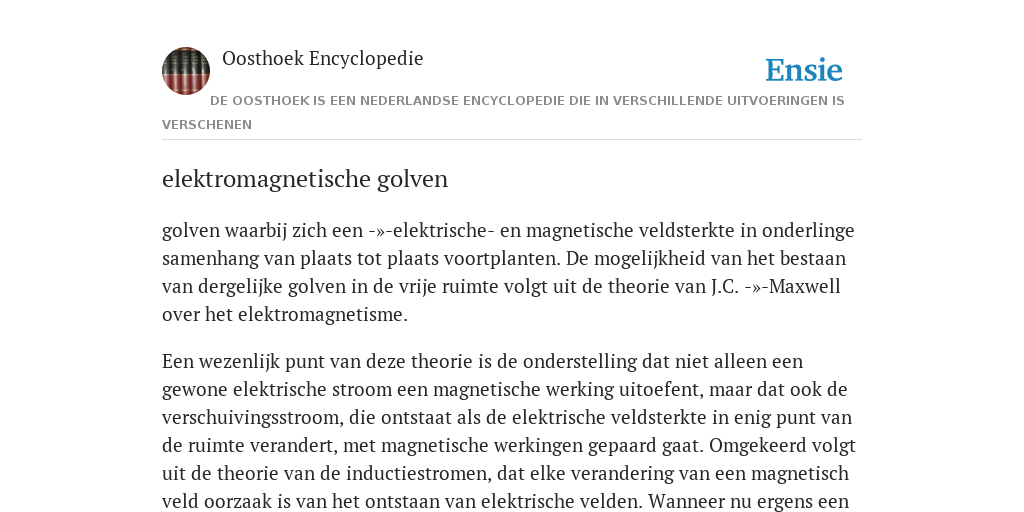 Oosthoek Encyclopedie

Ensie

DE OOSTHOEK IS EEN NEDERLANDSE ENCYCLOPEDIE DIE IN VERSCHILLENDE UITVOERINGEN IS VERSCHENEN

elektromagnetische golven

golven waarbij zich een -»-elektrische- en magnetische veldsterkte in onderlinge samenhang van plaats tot plaats voortplanten. De mogelijkheid van het bestaan van dergelijke golven in de vrije ruimte volgt uit de theorie van J.C. -»-Maxwell over het elektromagnetisme.

Een wezenlijk punt van deze theorie is de onderstelling dat niet alleen een gewone elektrische stroom een magnetische werking uitoefent, maar dat ook de verschuivingsstroom, die ontstaat als de elektrische veldsterkte in enig punt van de ruimte verandert, met magnetische werkingen gepaard gaat. Omgekeerd volgt uit de theorie van de inductiestromen, dat elke verandering van een magnetisch veld oorzaak is van het ontstaan van elektrische velden. Wanneer nu ergens een